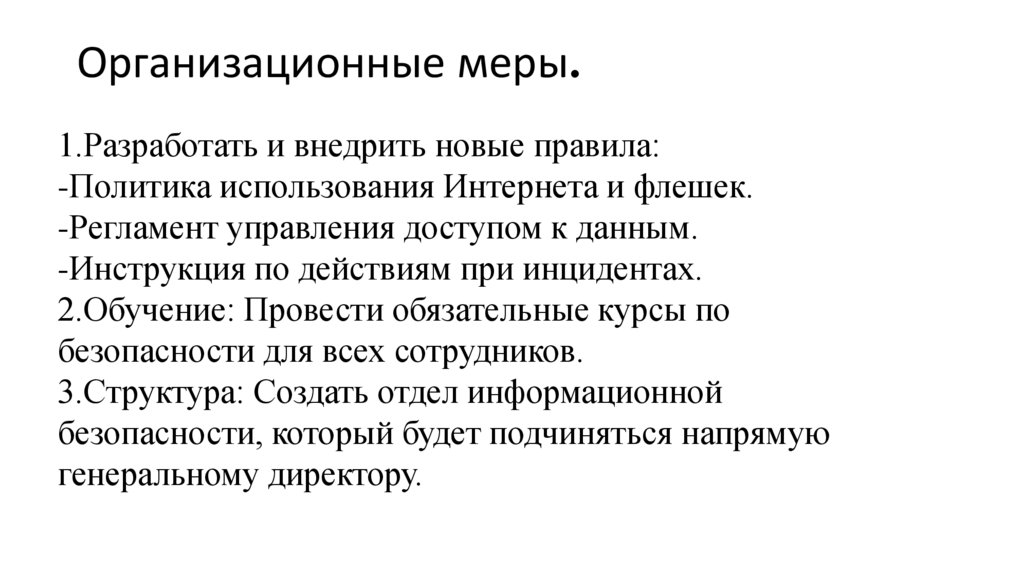 Организационные меры.

1.Разработать и внедрить новые правила:
-Политика использования Интернета и флешек.
-Регламент управления доступом к данным.
-Инструкция по действиям при инцидентах.
2.Обучение: Провести обязательные курсы по безопасности для всех сотрудников.
3.Структура: Создать отдел информационной безопасности, который будет подчиняться напрямую генеральному директору.